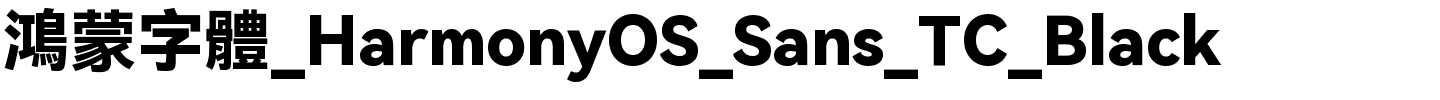 鴻蒙字體_HarmonyOS_Sans_TC_Black